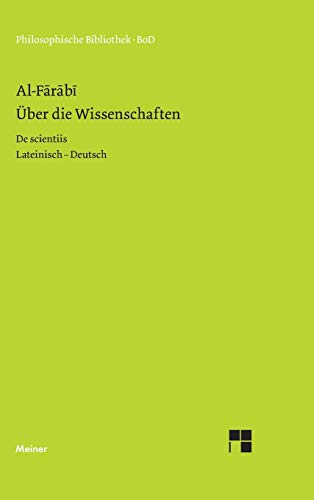 Philosophische Bibliothek · BoD

Al-Fārābī
Über die Wissenschaften

De scientiis
Lateinisch – Deutsch

Meiner